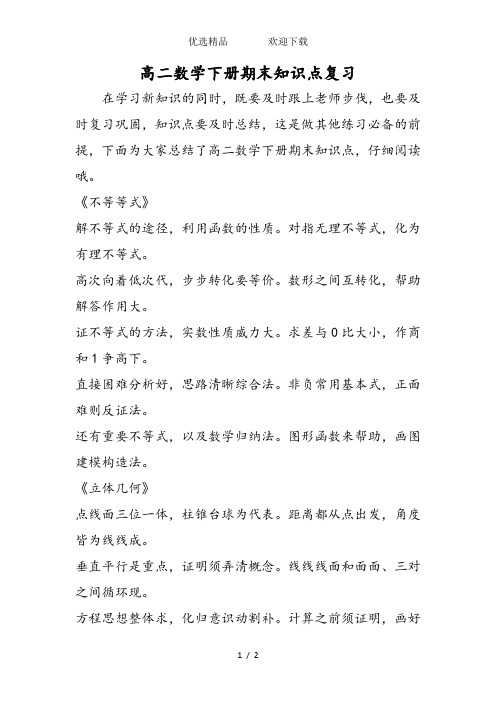 优选精品　　欢迎下载

高二数学下册期末知识点复习

在学习新知识的同时，既要及时跟上老师步伐，也要及时复习巩固，知识点要及时总结，这是做其他练习必备的前提，下面为大家总结了高二数学下册期末知识点，仔细阅读哦。

《不等等式》

解不等式的途径，利用函数的性质。对指无理不等式，化为有理不等式。

高次向着低次代，步步转化要等价。数形之间互转化，帮助解答作用大。

证不等式的方法，实数性质威力大。求差与0比大小，作商和1争高下。

直接困难分析好，思路清晰综合法。非负常用基本式，正面难则反证法。

还有重要不等式，以及数学归纳法。图形函数来帮助，画图建模构造法。

《立体几何》

点线面三位一体，柱锥台球为代表。距离都从点出发，角度皆为线线成。

垂直平行是重点，证明须弄清概念。线线线面和面面、三对之间循环现。

方程思想整体求，化归意识动割补。计算之前须证明，画好

1 / 2